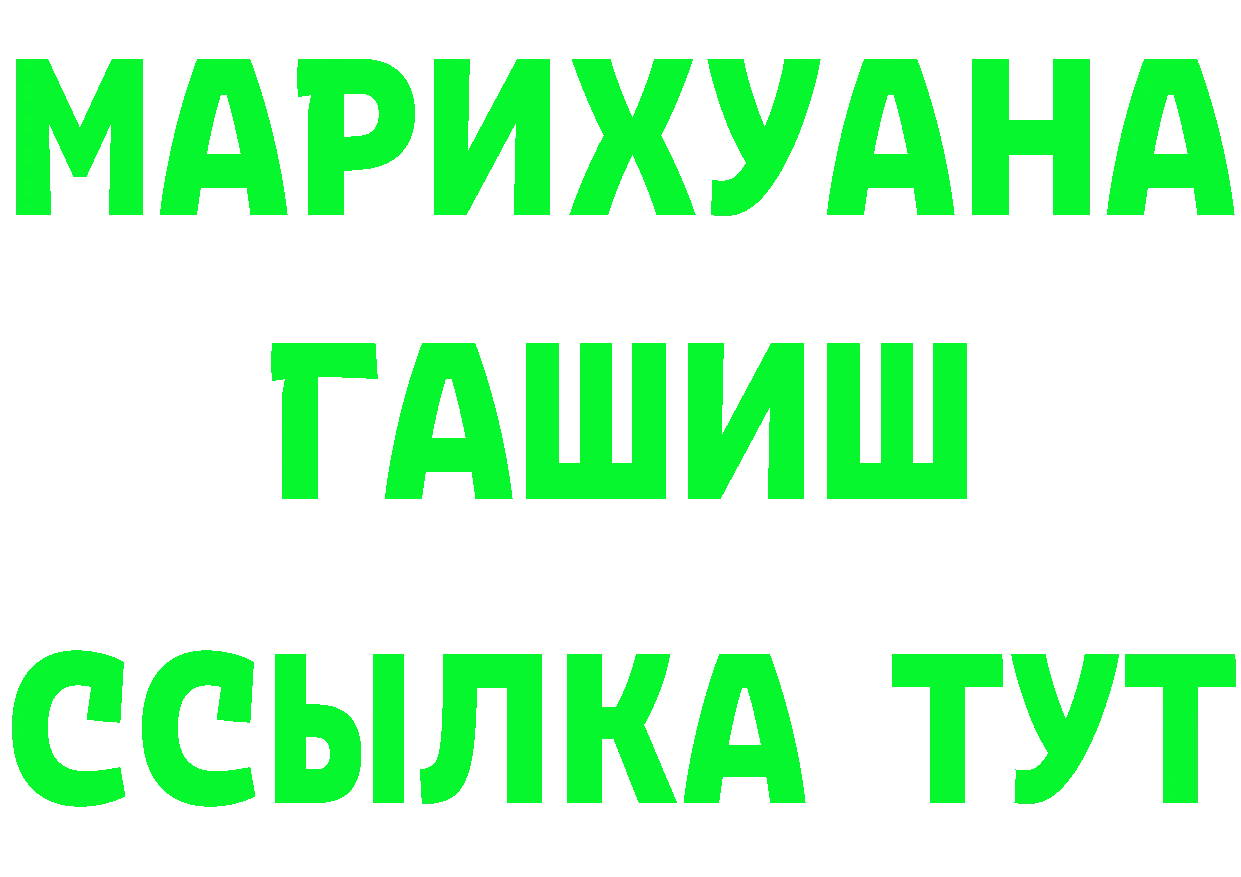 МАРИХУАНА
ГАШИШ
ССЫЛКА ТУТ